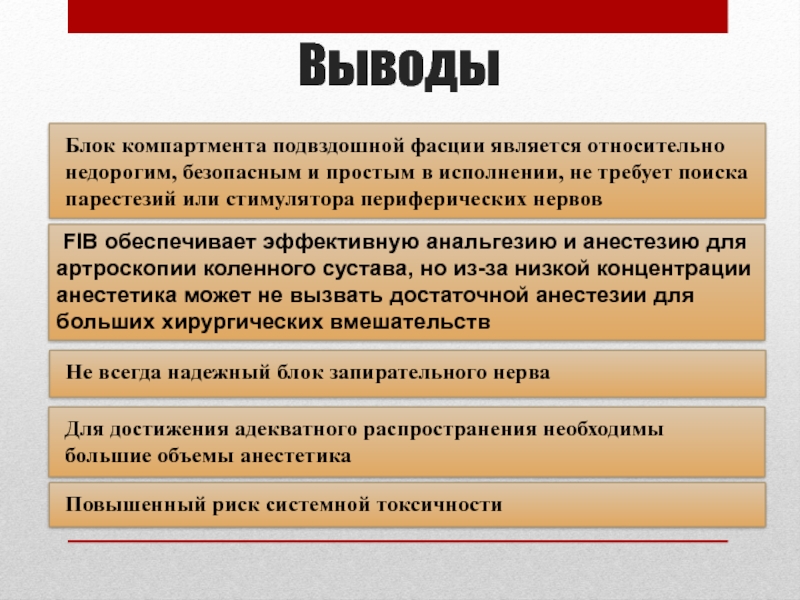 Выводы

Блок компартмента подвздошной фасции является относительно недорогим, безопасным и простым в исполнении, не требует поиска парестезий или стимулятора периферических нервов

FIB обеспечивает эффективную анальгезию и анестезию для артроскопии коленного сустава, но из-за низкой концентрации анестетика может не вызвать достаточной анестезии для больших хирургических вмешательств

Не всегда надежный блок запирательного нерва

Для достижения адекватного распространения необходимы большие объемы анестетика

Повышенный риск системной токсичности